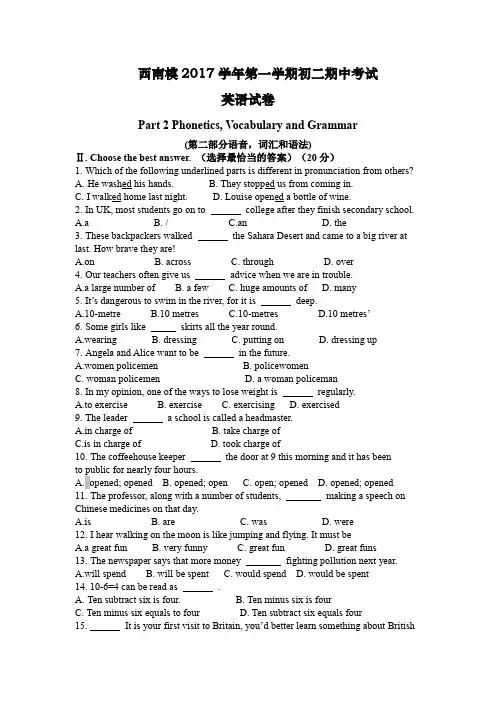 西南模 2017 学年第一学期初二期中考试

英语试卷

Part 2 Phonetics, Vocabulary and Grammar

(第二部分语音，词汇和语法)

Ⅱ. Choose the best answer. （选择最恰当的答案）（20 分）

1. Which of the following underlined parts is different in pronunciation from others?
A. He washed his hands. B. They stopped us from coming in.
C. I walked home last night. D. Louise opened a bottle of wine.

2. In UK, most students go on to ______ college after they finish secondary school.
A.a B. / C.an D. the

3. These backpackers walked ______ the Sahara Desert and came to a big river at last. How brave they are!
A.on B. across C. through D. over

4. Our teachers often give us ______ advice when we are in trouble.
A.a large number of B. a few C. huge amounts of D. many

5. It's dangerous to swim in the river, for it is ______ deep.
A.10-metre B.10 metres C.10-metres D.10 metres'

6. Some girls like ______ skirts all the year round.
A.wearing B. dressing C. putting on D. dressing up

7. Angela and Alice want to be ______ in the future.
A.women policemen B. policewomen
C. woman policemen D. a woman policeman

8. In my opinion, one of the ways to lose weight is ______ regularly.
A.to exercise B. exercise C. exercising D. exercised

9. The leader ______ a school is called a headmaster.
A.in charge of B. take charge of
C.is in charge of D. took charge of

10. The coffeehouse keeper ______ the door at 9 this morning and it has been to public for nearly four hours.
A. opened; opened B. opened; open C. open; opened D. opened; opened

11. The professor, along with a number of students, ______ making a speech on Chinese medicines on that day.
A.is B. are C. was D. were

12. I hear walking on the moon is like jumping and flying. It must be
A.a great fun B. very funny C. great fun D. great funs

13. The newspaper says that more money ______ fighting pollution next year.
A.will spend B. will be spent C. would spend D. would be spent

14. 10-6=4 can be read as ______ .
A. Ten subtract six is four. B. Ten minus six is four
C. Ten minus six equals to four D. Ten subtract six equals four

15. ______ It is your first visit to Britain, you'd better learn something about British